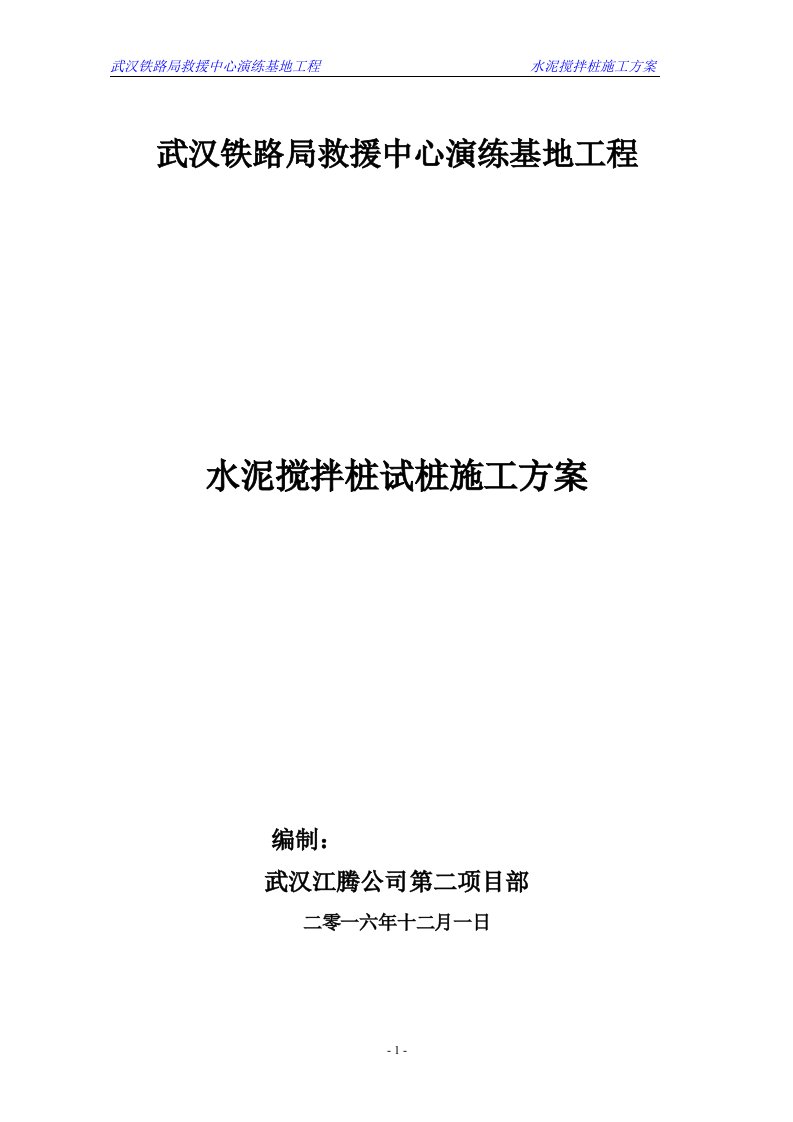 武汉铁路局救援中心演练基地工程 水泥搅拌桩施工方案

武汉铁路局救援中心演练基地工程

水泥搅拌桩试桩施工方案

编制：

武汉江腾公司第二项目部

二零一六年十二月一日

- 1 -